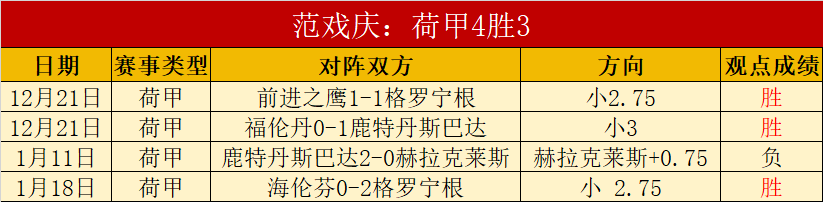 范戏庆：荷甲4胜3

| 日期 | 赛事类型 | 对阵双方 | 方向 | 观点成绩 |
|---|---|---|---|---|
| 12月21日 | 荷甲 | 前进之鹰1-1格罗宁根 | 小2.75 | 胜 |
| 12月21日 | 荷甲 | 福伦丹0-1鹿特丹斯巴达 | 小3 | 胜 |
| 1月11日 | 荷甲 | 鹿特丹斯巴达2-0赫拉克莱斯 | 赫拉克莱斯+0.75 | 负 |
| 1月18日 | 荷甲 | 海伦芬0-2格罗宁根 | 小 2.75 | 胜 |